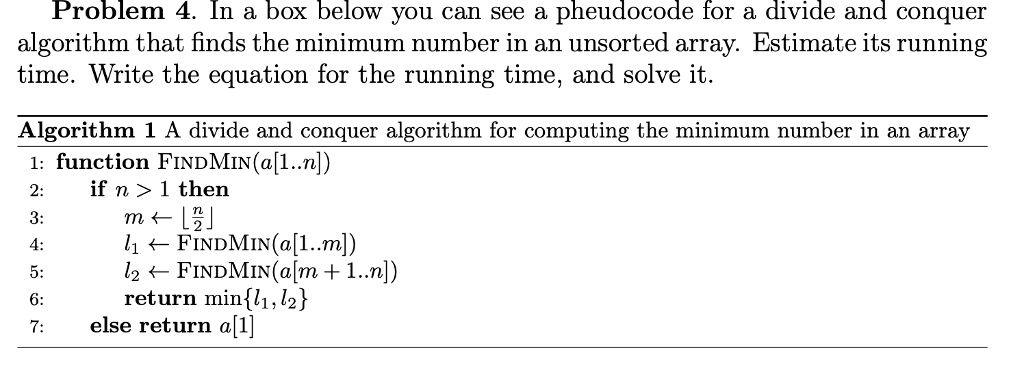 **Problem 4**. In a box below you can see a pheudocode for a divide and conquer algorithm that finds the minimum number in an unsorted array. Estimate its running time. Write the equation for the running time, and solve it.

**Algorithm 1** A divide and conquer algorithm for computing the minimum number in an array
1: **function** FINDMIN($a[1..n]$)
2: **if** $n > 1$ **then**
3: $m \leftarrow \lfloor \frac{n}{2} \rfloor$
4: $l_1 \leftarrow$ FINDMIN($a[1..m]$)
5: $l_2 \leftarrow$ FINDMIN($a[m+1..n]$)
6: **return** $\min\{l_1, l_2\}$
7: **else return** $a[1]$